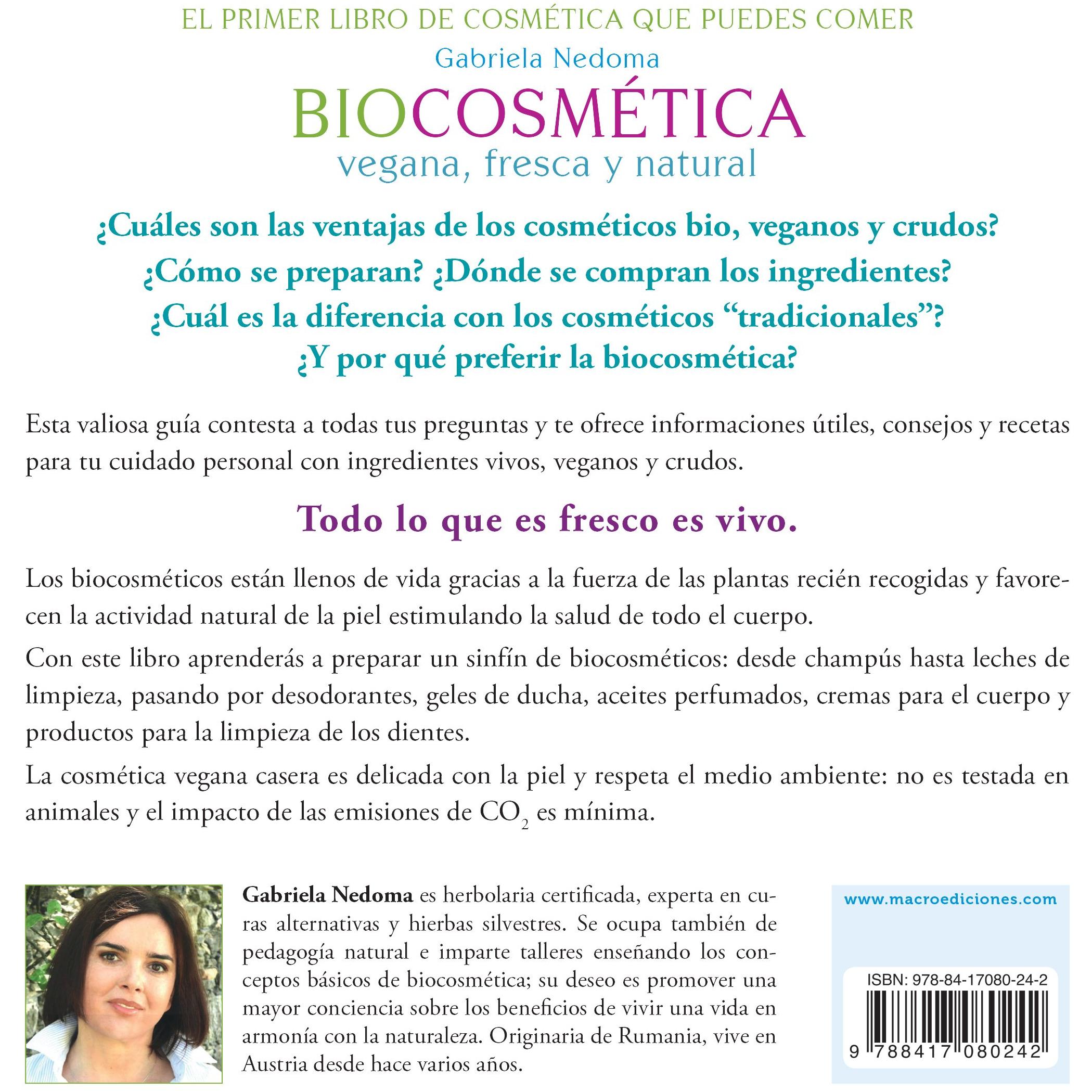 EL PRIMER LIBRO DE COSMÉTICA QUE PUEDES COMER

Gabriela Nedoma

BIOCOSMÉTICA

vegana, fresca y natural

¿Cuáles son las ventajas de los cosméticos bio, veganos y crudos?
¿Cómo se preparan? ¿Dónde se compran los ingredientes?
¿Cuál es la diferencia con los cosméticos “tradicionales”?
¿Y por qué preferir la biocosmética?

Esta valiosa guía contesta a todas tus preguntas y te ofrece informaciones útiles, consejos y recetas para tu cuidado personal con ingredientes vivos, veganos y crudos.

Todo lo que es fresco es vivo.

Los biocosméticos están llenos de vida gracias a la fuerza de las plantas recién recogidas y favorecen la actividad natural de la piel estimulando la salud de todo el cuerpo.

Con este libro aprenderás a preparar un sinfín de biocosméticos: desde champús hasta leches de limpieza, pasando por desodorantes, geles de ducha, aceites perfumados, cremas para el cuerpo y productos para la limpieza de los dientes.

La cosmética vegana casera es delicada con la piel y respeta el medio ambiente: no es testada en animales y el impacto de las emisiones de $CO_2$ es mínima.

Gabriela Nedoma es herbolaria certificada, experta en curas alternativas y hierbas silvestres. Se ocupa también de pedagogía natural e imparte talleres enseñando los conceptos básicos de biocosmética; su deseo es promover una mayor conciencia sobre los beneficios de vivir una vida en armonía con la naturaleza. Originaria de Rumania, vive en Austria desde hace varios años.

www.macroediciones.com

ISBN: 978-84-17080-24-2

9 788417 080242